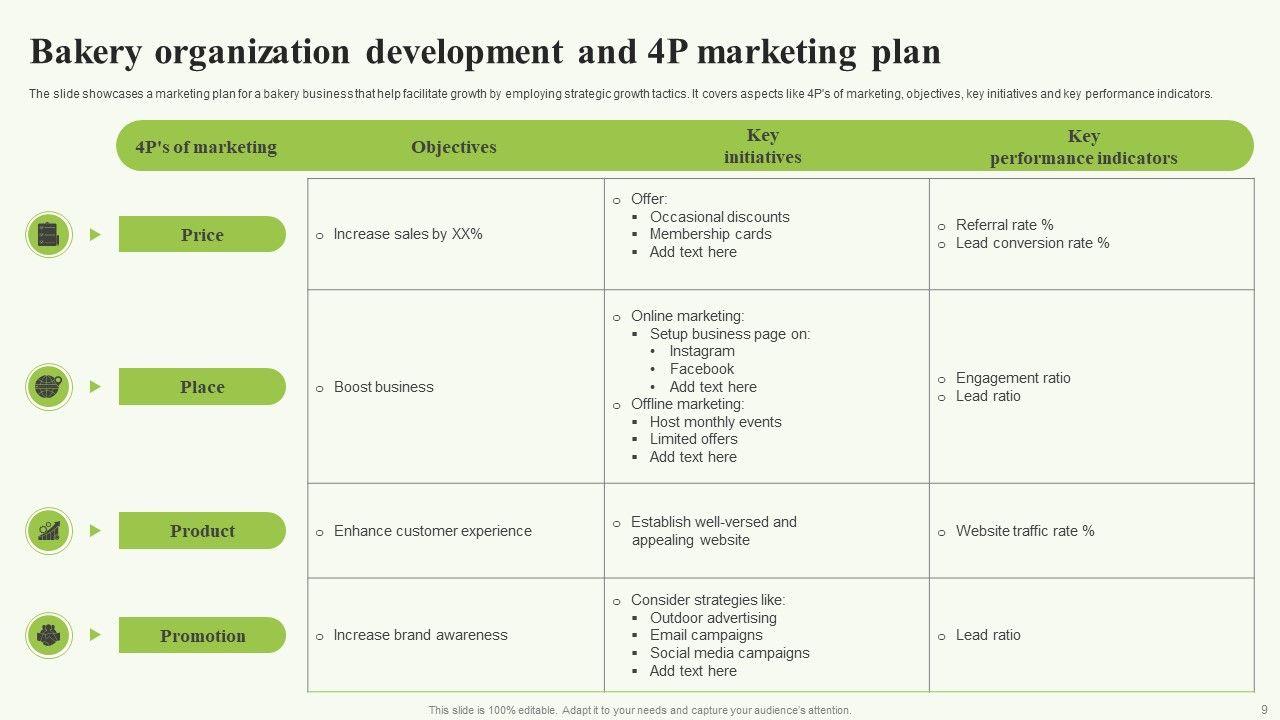 Bakery organization development and 4P marketing plan

The slide showcases a marketing plan for a bakery business that help facilitate growth by employing strategic growth tactics. It covers aspects like 4P's of marketing, objectives, key initiatives and key performance indicators.

| 4P's of marketing | Objectives | Key initiatives | Key performance indicators |
|---|---|---|---|
| Price | o Increase sales by XX% | o Offer: ▪ Occasional discounts ▪ Membership cards ▪ Add text here | o Referral rate % o Lead conversion rate % |
| Place | o Boost business | o Online marketing: ▪ Setup business page on: • Instagram • Facebook • Add text here o Offline marketing: ▪ Host monthly events ▪ Limited offers ▪ Add text here | o Engagement ratio o Lead ratio |
| Product | o Enhance customer experience | o Establish well-versed and appealing website | o Website traffic rate % |
| Promotion | o Increase brand awareness | o Consider strategies like: ▪ Outdoor advertising ▪ Email campaigns ▪ Social media campaigns ▪ Add text here | o Lead ratio |

This slide is 100% editable. Adapt it to your needs and capture your audience's attention.

9